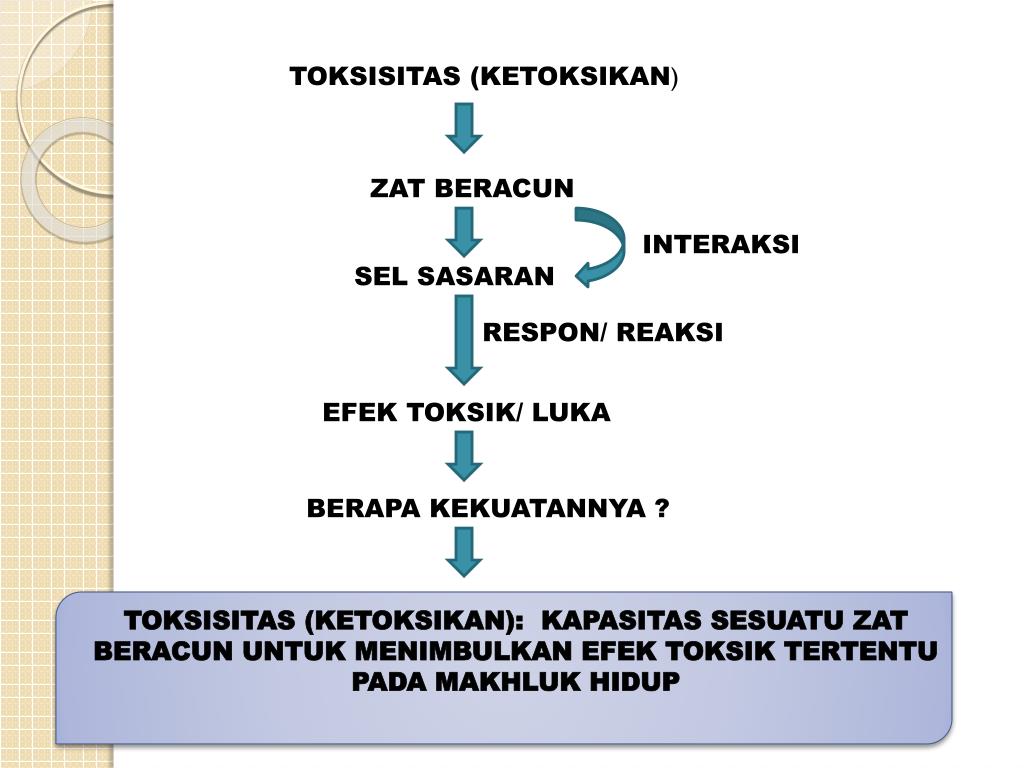 TOKSISITAS (KETOKSIKAN)

ZAT BERACUN

INTERAKSI

SEL SASARAN

RESPON/ REAKSI

EFEK TOKSIK/ LUKA

BERAPA KEKUATANNYA ?

TOKSISITAS (KETOKSIKAN): KAPASITAS SESUATU ZAT BERACUN UNTUK MENIMBULKAN EFEK TOKSIK TERTENTU PADA MAKHLUK HIDUP